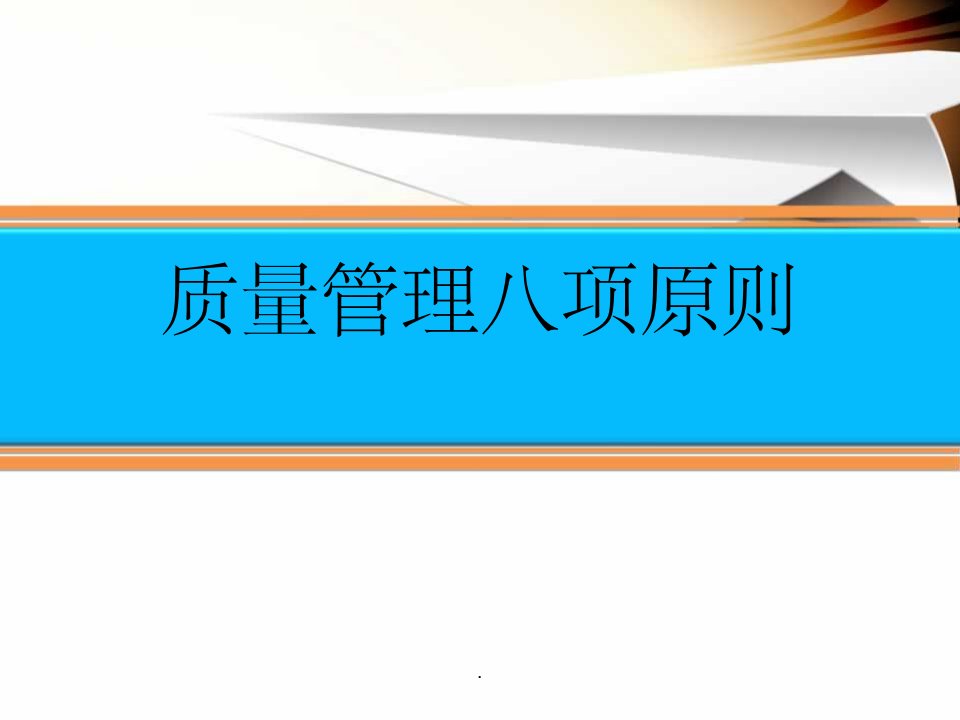 质量管理八项原则

.